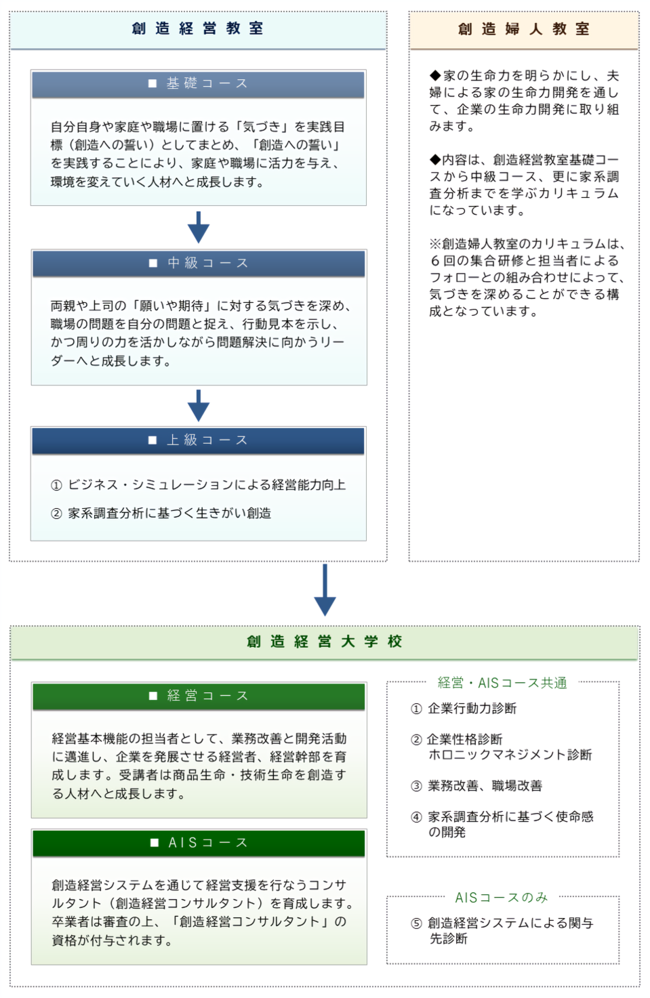 創造経営教室

■ 基礎コース

自分自身や家庭や職場に置ける「気づき」を実践目標（創造への誓い）としてまとめ、「創造への誓い」を実践することにより、家庭や職場に活力を与え、環境を変えていく人材へと成長します。

■ 中級コース

両親や上司の「願いや期待」に対する気づきを深め、職場の問題を自分の問題と捉え、行動見本を示し、かつ周りの力を活かしながら問題解決に向かうリーダーへと成長します。

■ 上級コース

① ビジネス・シミュレーションによる経営能力向上

② 家系調査分析に基づく生きがい創造

創造婦人教室

◆家の生命力を明らかにし、夫婦による家の生命力開発を通して、企業の生命力開発に取り組みます。

◆内容は、創造経営教室基礎コースから中級コース、更に家系調査分析までを学ぶカリキュラムになっています。

※創造婦人教室のカリキュラムは、６回の集合研修と担当者によるフォローとの組み合わせによって、気づきを深めることができる構成となっています。

創造経営大学校

■ 経営コース

経営基本機能の担当者として、業務改善と開発活動に邁進し、企業を発展させる経営者、経営幹部を育成します。受講者は商品生命・技術生命を創造する人材へと成長します。

■ AISコース

創造経営システムを通じて経営支援を行なうコンサルタント（創造経営コンサルタント）を育成します。卒業者は審査の上、「創造経営コンサルタント」の資格が付与されます。

経営・AISコース共通

① 企業行動力診断

② 企業性格診断
ホロニックマネジメント診断

③ 業務改善、職場改善

④ 家系調査分析に基づく使命感の開発

AISコースのみ

⑤ 創造経営システムによる関与先診断